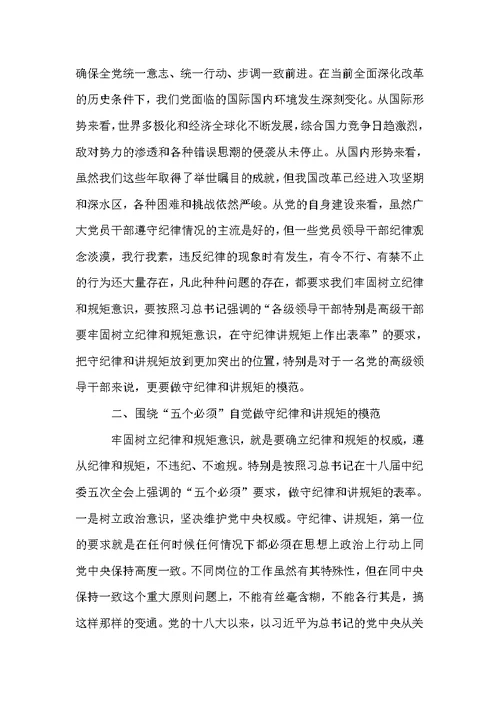 确保全党统一意志、统一行动、步调一致前进。在当前全面深化改革的历史条件下，我们党面临的国际国内环境发生深刻变化。从国际形势来看，世界多极化和经济全球化不断发展，综合国力竞争日趋激烈，敌对势力的渗透和各种错误思潮的侵袭从未停止。从国内形势来看，虽然我们这些年取得了举世瞩目的成就，但我国改革已经进入攻坚期和深水区，各种困难和挑战依然严峻。从党的自身建设来看，虽然广大党员干部遵守纪律情况的主流是好的，但一些党员领导干部纪律观念淡漠，我行我素，违反纪律的现象时有发生，有令不行、有禁不止的行为还大量存在，凡此种种问题的存在，都要求我们牢固树立纪律和规矩意识，要按照习总书记强调的“各级领导干部特别是高级干部要牢固树立纪律和规矩意识，在守纪律讲规矩上作出表率”的要求，把守纪律和讲规矩放到更加突出的位置，特别是对于一名党的高级领导干部来说，更要做守纪律和讲规矩的模范。

二、围绕“五个必须”自觉做守纪律和讲规矩的模范

牢固树立纪律和规矩意识，就是要确立纪律和规矩的权威，遵从纪律和规矩，不违纪、不逾规。特别是按照习总书记在十八届中纪委五次全会上强调的“五个必须”要求，做守纪律和讲规矩的表率。一是树立政治意识，坚决维护党中央权威。守纪律、讲规矩，第一位的要求就是在任何时候任何情况下都必须在思想上政治上行动上同党中央保持高度一致。不同岗位的工作虽然有其特殊性，但在同中央保持一致这个重大原则问题上，不能有丝毫含糊，不能各行其是，搞这样那样的变通。党的十八大以来，以习近平为总书记的党中央从关